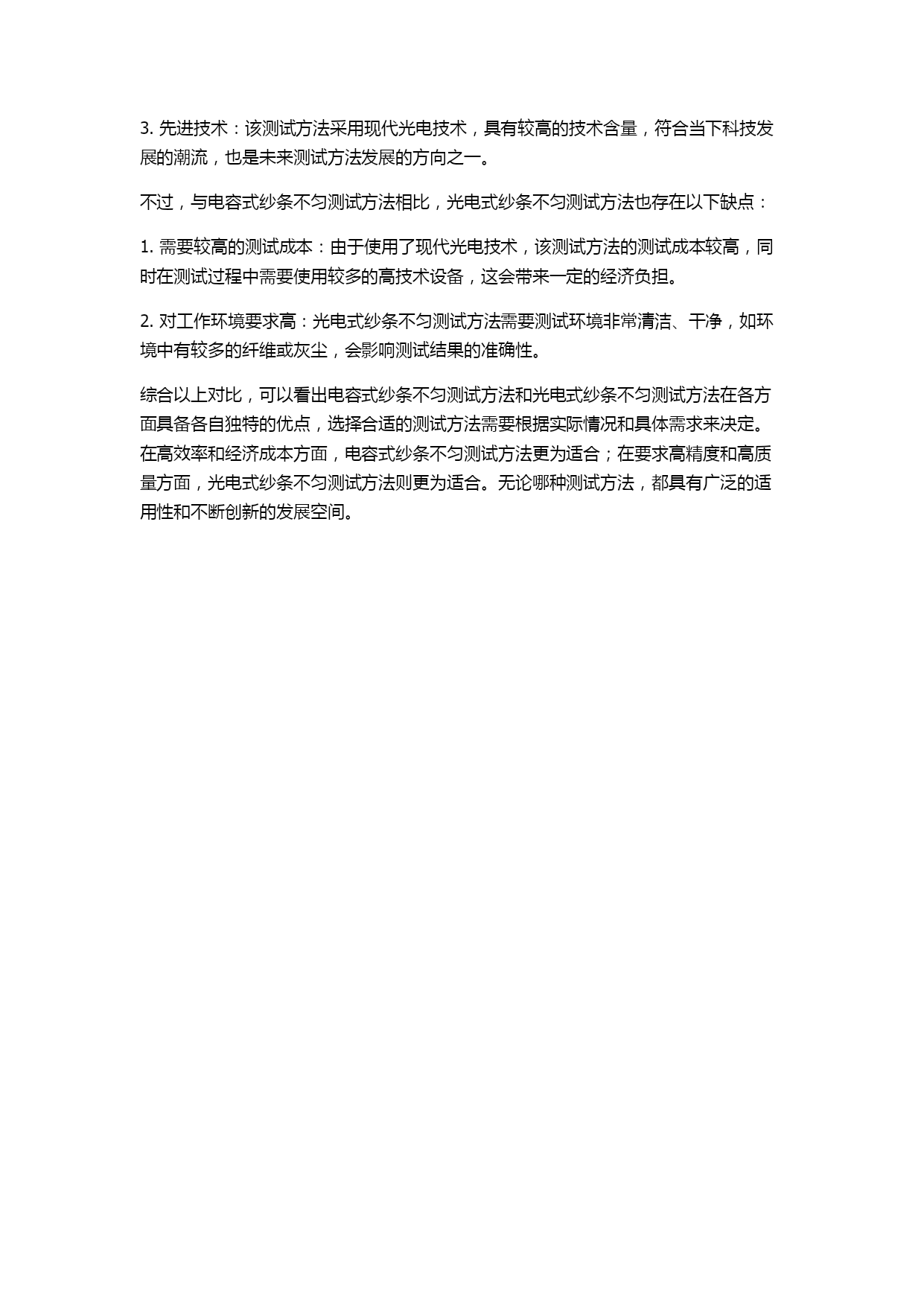 3. 先进技术：该测试方法采用现代光电技术，具有较高的技术含量，符合当下科技发展的潮流，也是未来测试方法发展的方向之一。

不过，与电容式纱条不匀测试方法相比，光电式纱条不匀测试方法也存在以下缺点：

1. 需要较高的测试成本：由于使用了现代光电技术，该测试方法的测试成本较高，同时在测试过程中需要使用较多的高技术设备，这会带来一定的经济负担。

2. 对工作环境要求高：光电式纱条不匀测试方法需要测试环境非常清洁、干净，如环境中有较多的纤维或灰尘，会影响测试结果的准确性。

综合以上对比，可以看出电容式纱条不匀测试方法和光电式纱条不匀测试方法在各方面具备各自独特的优点，选择合适的测试方法需要根据实际情况和具体需求来决定。在高效率和经济成本方面，电容式纱条不匀测试方法更为适合；在要求高精度和高质量方面，光电式纱条不匀测试方法则更为适合。无论哪种测试方法，都具有广泛的适用性和不断创新的发展空间。